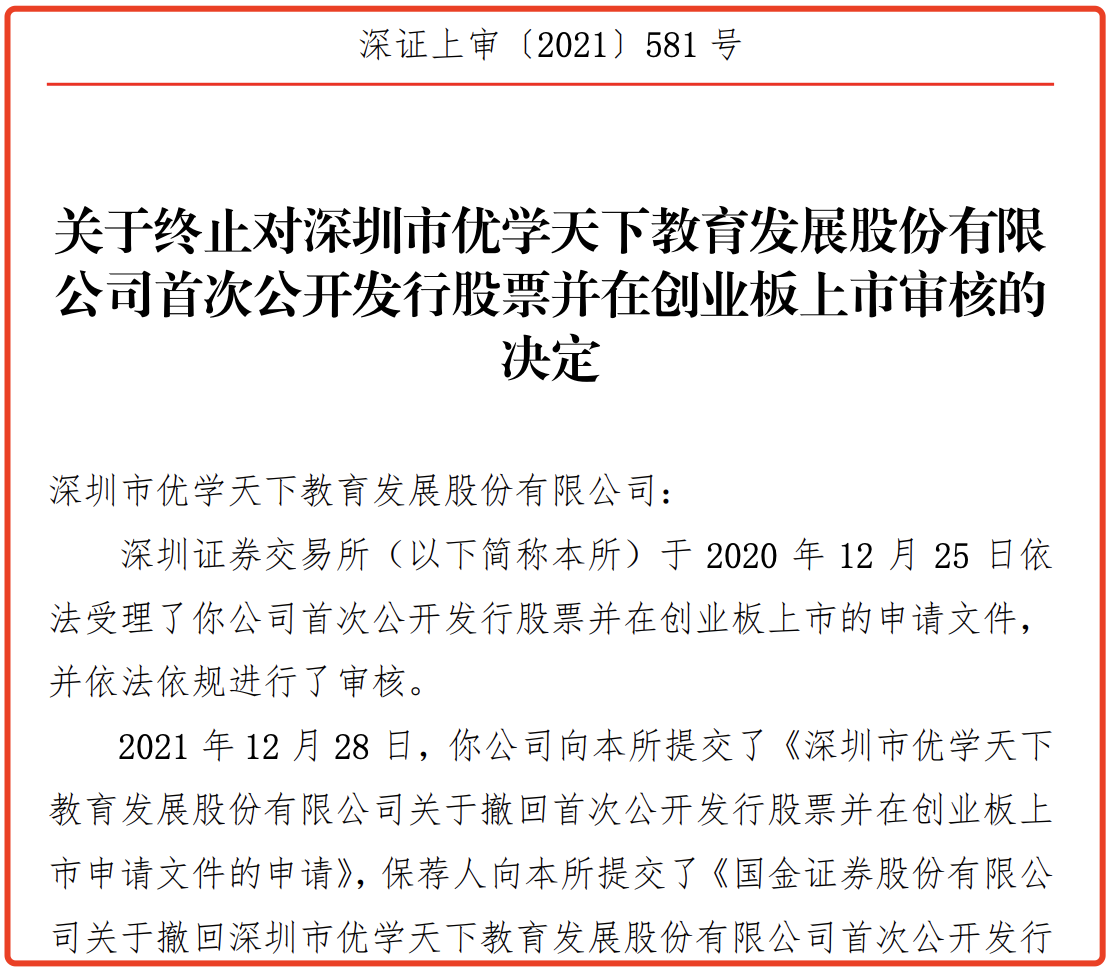 深证上审〔2021〕581 号

关于终止对深圳市优学天下教育发展股份有限公司首次公开发行股票并在创业板上市审核的决定

深圳市优学天下教育发展股份有限公司：

深圳证券交易所（以下简称本所）于 2020 年 12 月 25 日依法受理了你公司首次公开发行股票并在创业板上市的申请文件，并依法依规进行了审核。

2021 年 12 月 28 日，你公司向本所提交了《深圳市优学天下教育发展股份有限公司关于撤回首次公开发行股票并在创业板上市申请文件的申请》，保荐人向本所提交了《国金证券股份有限公司关于撤回深圳市优学天下教育发展股份有限公司首次公开发行